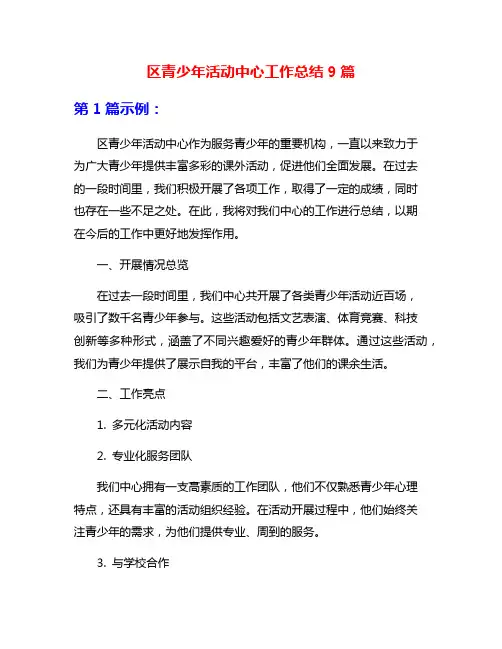 区青少年活动中心工作总结 9 篇

第 1 篇示例：

区青少年活动中心作为服务青少年的重要机构，一直以来致力于为广大青少年提供丰富多彩的课外活动，促进他们全面发展。在过去的一段时间里，我们积极开展了各项工作，取得了一定的成绩，同时也存在一些不足之处。在此，我将对我们中心的工作进行总结，以期在今后的工作中更好地发挥作用。

一、开展情况总览

在过去一段时间里，我们中心共开展了各类青少年活动近百场，吸引了数千名青少年参与。这些活动包括文艺表演、体育竞赛、科技创新等多种形式，涵盖了不同兴趣爱好的青少年群体。通过这些活动，我们为青少年提供了展示自我的平台，丰富了他们的课余生活。

二、工作亮点

1. 多元化活动内容

2. 专业化服务团队

我们中心拥有一支高素质的工作团队，他们不仅熟悉青少年心理特点，还具有丰富的活动组织经验。在活动开展过程中，他们始终关注青少年的需求，为他们提供专业、周到的服务。

3. 与学校合作